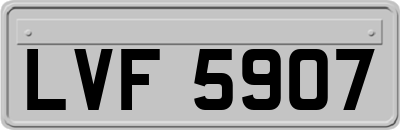 LVF 5907